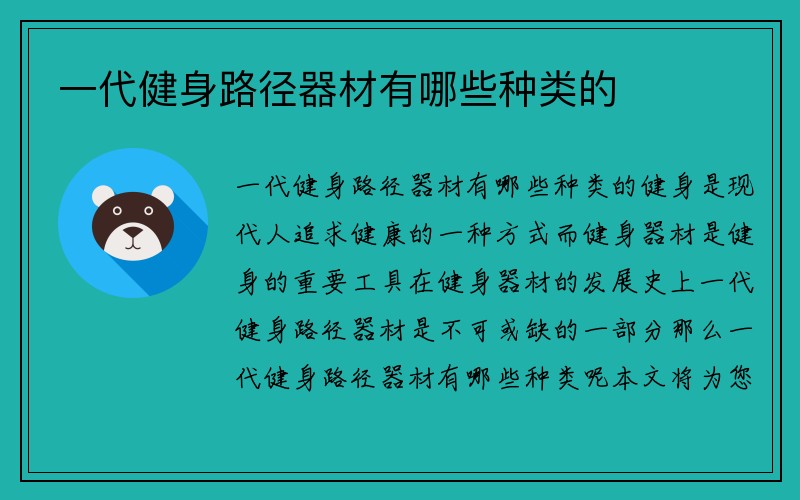 一代健身路径器材有哪些种类的

一代健身路径器材有哪些种类的健身是现代人追求健康的一种方式而健身器材是健身的重要工具在健身器材的发展史上一代健身路径器材是不可或缺的一部分那么一代健身路径器材有哪些种类呢本文将为您